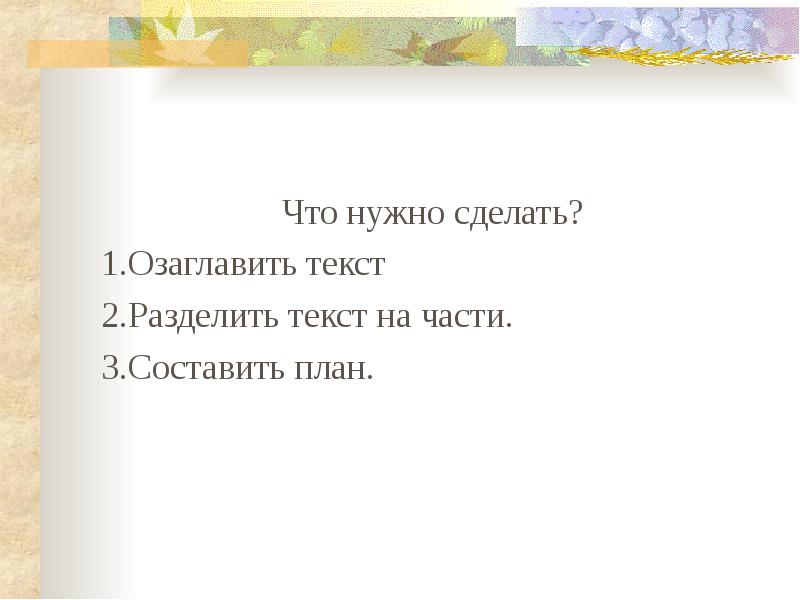 Что нужно сделать?
1.Озаглавить текст
2.Разделить текст на части.
3.Составить план.